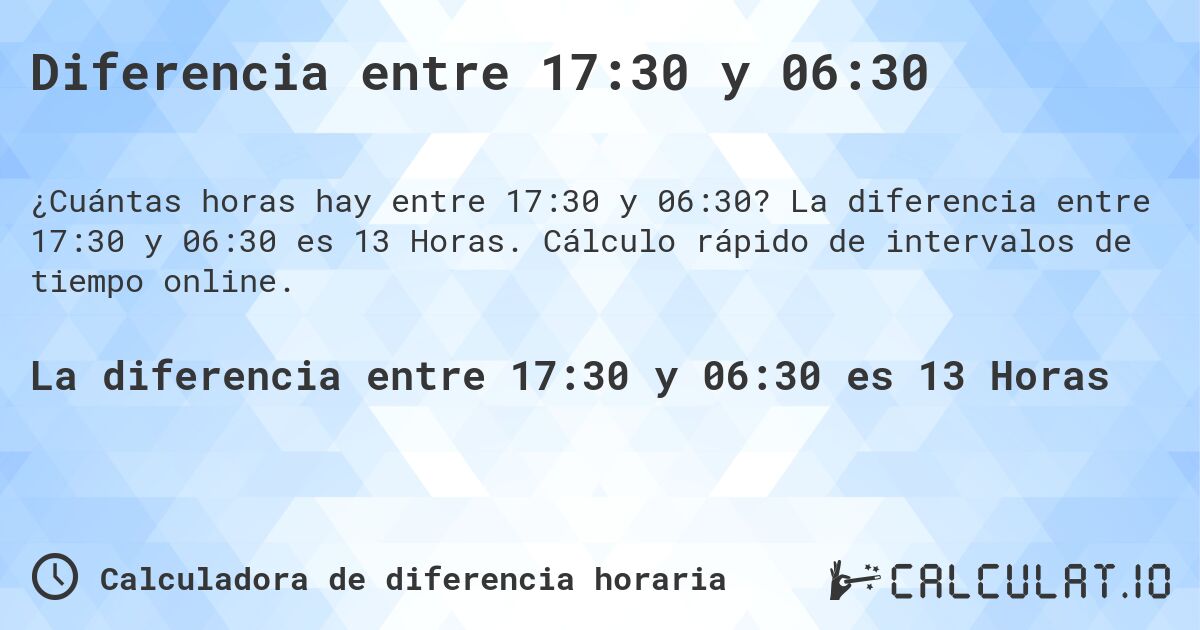 Diferencia entre 17:30 y 06:30

¿Cuántas horas hay entre 17:30 y 06:30? La diferencia entre 17:30 y 06:30 es 13 Horas. Cálculo rápido de intervalos de tiempo online.

La diferencia entre 17:30 y 06:30 es 13 Horas

Calculadora de diferencia horaria

CALCULAT.IO